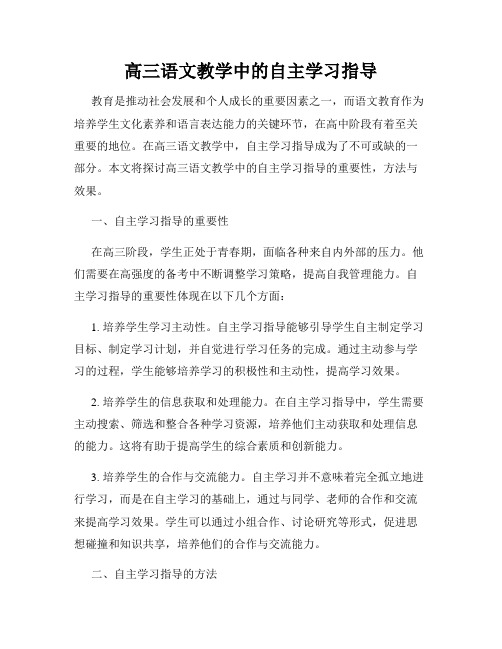 高三语文教学中的自主学习指导

教育是推动社会发展和个人成长的重要因素之一，而语文教育作为培养学生文化素养和语言表达能力的关键环节，在高中阶段有着至关重要的地位。在高三语文教学中，自主学习指导成为了不可或缺的一部分。本文将探讨高三语文教学中的自主学习指导的重要性，方法与效果。

一、自主学习指导的重要性

在高三阶段，学生正处于青春期，面临各种来自内外部的压力。他们需要在高强度的备考中不断调整学习策略，提高自我管理能力。自主学习指导的重要性体现在以下几个方面：

1. 培养学生学习主动性。自主学习指导能够引导学生自主制定学习目标、制定学习计划，并自觉进行学习任务的完成。通过主动参与学习的过程，学生能够培养学习的积极性和主动性，提高学习效果。

2. 培养学生的信息获取和处理能力。在自主学习指导中，学生需要主动搜索、筛选和整合各种学习资源，培养他们主动获取和处理信息的能力。这将有助于提高学生的综合素质和创新能力。

3. 培养学生的合作与交流能力。自主学习并不意味着完全孤立地进行学习，而是在自主学习的基础上，通过与同学、老师的合作和交流来提高学习效果。学生可以通过小组合作、讨论研究等形式，促进思想碰撞和知识共享，培养他们的合作与交流能力。

二、自主学习指导的方法